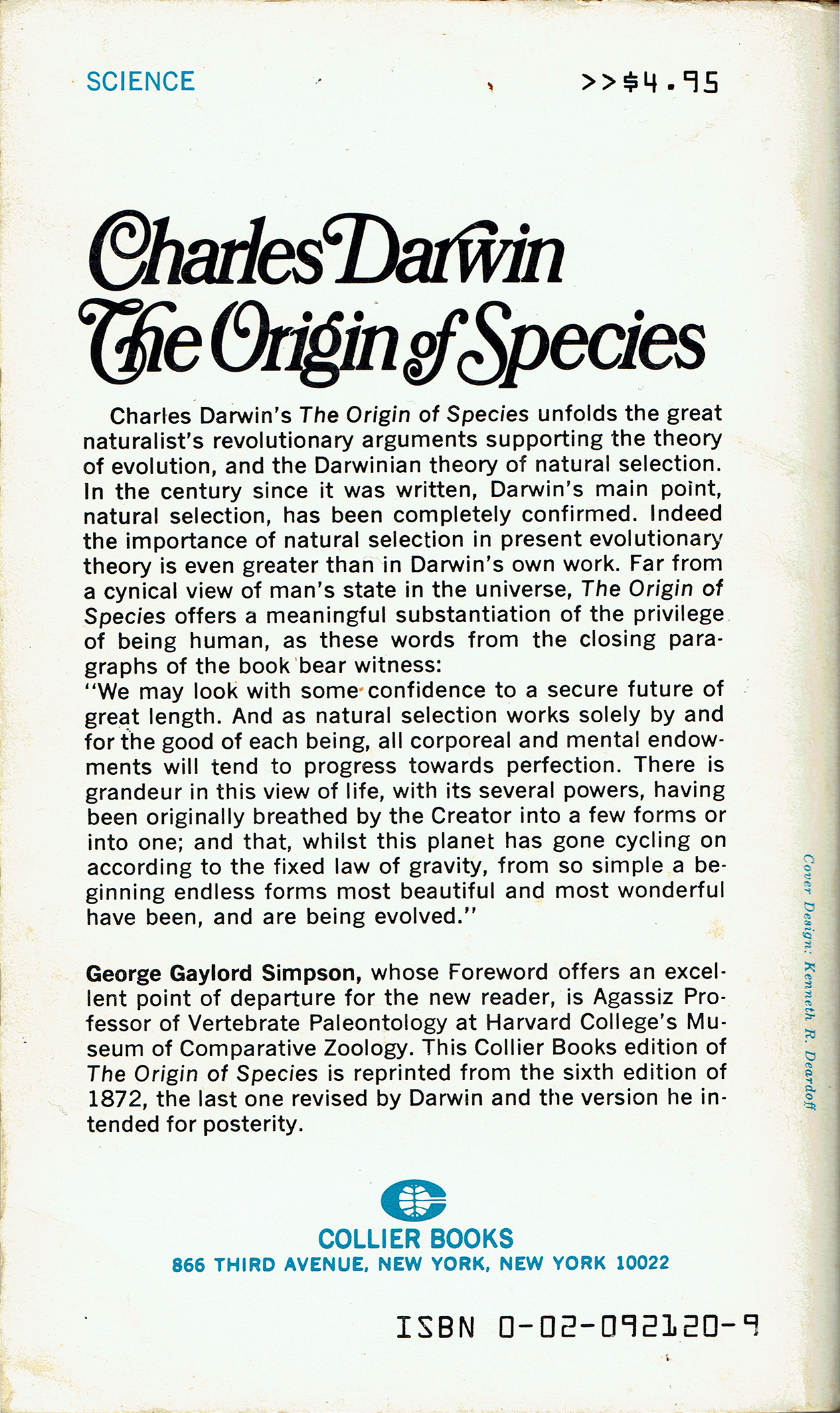 SCIENCE

>>$4.95

Charles Darwin
The Origin of Species

Charles Darwin's The Origin of Species unfolds the great naturalist's revolutionary arguments supporting the theory of evolution, and the Darwinian theory of natural selection. In the century since it was written, Darwin's main point, natural selection, has been completely confirmed. Indeed the importance of natural selection in present evolutionary theory is even greater than in Darwin's own work. Far from a cynical view of man's state in the universe, The Origin of Species offers a meaningful substantiation of the privilege of being human, as these words from the closing paragraphs of the book bear witness:
"We may look with some confidence to a secure future of great length. And as natural selection works solely by and for the good of each being, all corporeal and mental endowments will tend to progress towards perfection. There is grandeur in this view of life, with its several powers, having been originally breathed by the Creator into a few forms or into one; and that, whilst this planet has gone cycling on according to the fixed law of gravity, from so simple a beginning endless forms most beautiful and most wonderful have been, and are being evolved."

George Gaylord Simpson, whose Foreword offers an excellent point of departure for the new reader, is Agassiz Professor of Vertebrate Paleontology at Harvard College's Museum of Comparative Zoology. This Collier Books edition of The Origin of Species is reprinted from the sixth edition of 1872, the last one revised by Darwin and the version he intended for posterity.

Cover Design: Kenneth R. Deardoff

COLLIER BOOKS
866 THIRD AVENUE, NEW YORK, NEW YORK 10022

ISBN 0-02-092120-9